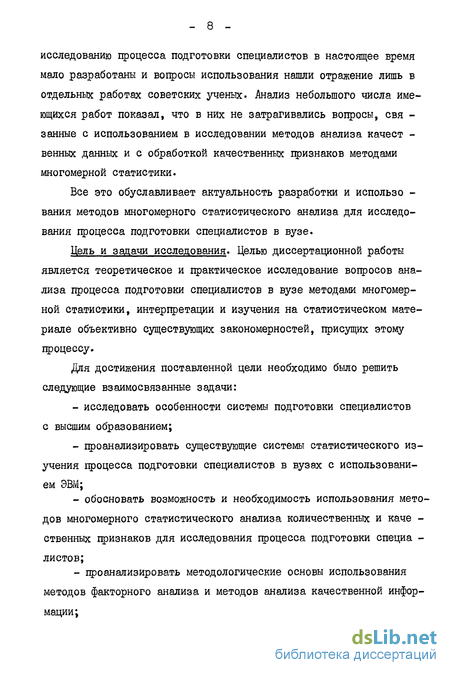 - 8 -

исследованию процесса подготовки специалистов в настоящее время мало разработаны и вопросы использования нашли отражение лишь в отдельных работах советских ученых. Анализ небольшого числа имеющихся работ показал, что в них не затрагивались вопросы, связанные с использованием в исследовании методов анализа качественных данных и с обработкой качественных признаков методами многомерной статистики.

Все это обуславливает актуальность разработки и использования методов многомерного статистического анализа для исследования процесса подготовки специалистов в вузе.

Цель и задачи исследования. Целью диссертационной работы является теоретическое и практическое исследование вопросов анализа процесса подготовки специалистов в вузе методами многомерной статистики, интерпретации и изучения на статистическом материале объективно существующих закономерностей, присущих этому процессу.

Для достижения поставленной цели необходимо было решить следующие взаимосвязанные задачи:

- исследовать особенности системы подготовки специалистов с высшим образованием;

- проанализировать существующие системы статистического изучения процесса подготовки специалистов в вузах с использованием ЭВМ;

- обосновать возможность и необходимость использования методов многомерного статистического анализа количественных и качественных признаков для исследования процесса подготовки специалистов;

- проанализировать методологические основы использования методов факторного анализа и методов анализа качественной информации;

dsLib.net
библиотека диссертаций